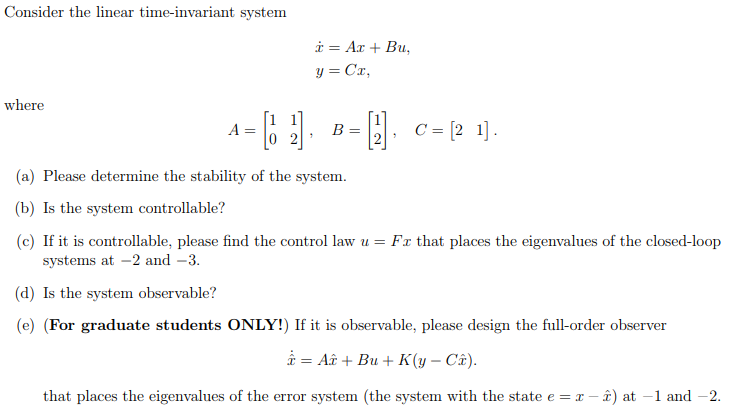 Consider the linear time-invariant system

$\dot{x} = Ax + Bu,$
$y = Cx,$

where

$A = \begin{bmatrix} 1 & 1 \\ 0 & 2 \end{bmatrix}, \quad B = \begin{bmatrix} 1 \\ 2 \end{bmatrix}, \quad C = \begin{bmatrix} 2 & 1 \end{bmatrix}.$

(a) Please determine the stability of the system.

(b) Is the system controllable?

(c) If it is controllable, please find the control law $u = Fx$ that places the eigenvalues of the closed-loop systems at $-2$ and $-3$.

(d) Is the system observable?

(e) (For graduate students ONLY!) If it is observable, please design the full-order observer

$\dot{\hat{x}} = A\hat{x} + Bu + K(y - C\hat{x}).$

that places the eigenvalues of the error system (the system with the state $e = x - \hat{x}$) at $-1$ and $-2$.